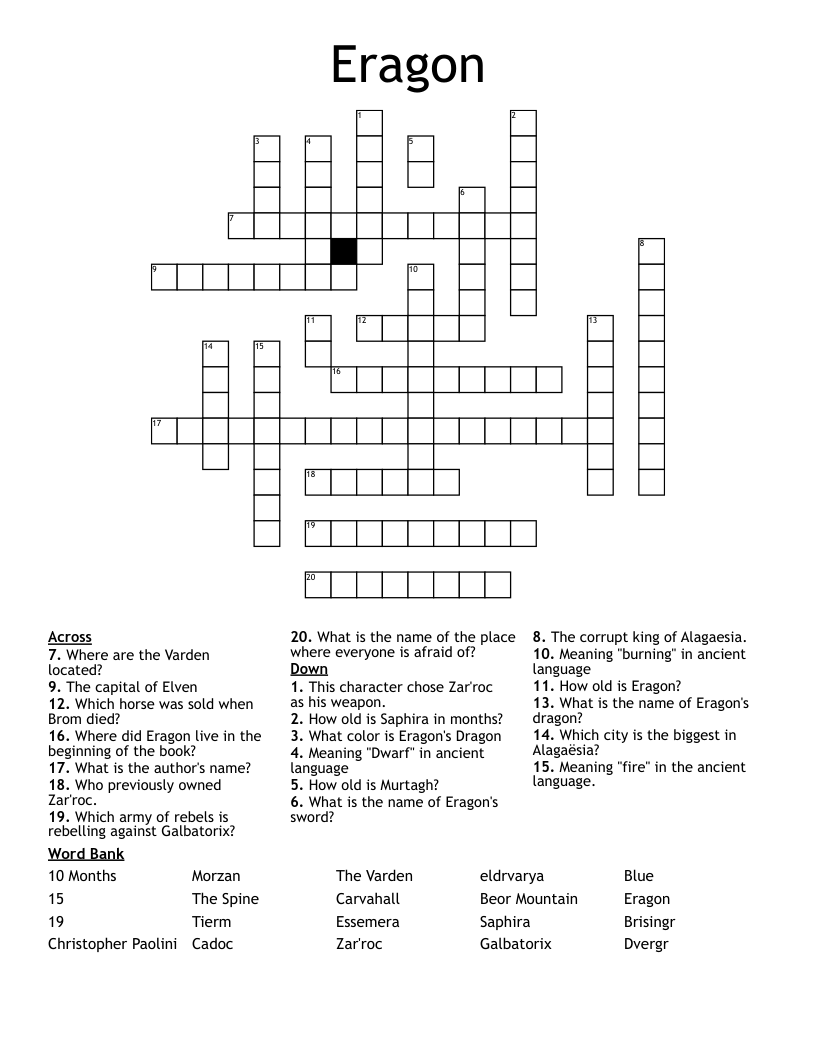 Eragon

1 2 3 4 5 6 7 8 9 10 11 12 13 14 15 16 17 18 19 20

Across
7. Where are the Varden located?
9. The capital of Elven
12. Which horse was sold when Brom died?
16. Where did Eragon live in the beginning of the book?
17. What is the author's name?
18. Who previously owned Zar'roc.
19. Which army of rebels is rebelling against Galbatorix?
20. What is the name of the place where everyone is afraid of?

Down
1. This character chose Zar'roc as his weapon.
2. How old is Saphira in months?
3. What color is Eragon's Dragon
4. Meaning "Dwarf" in ancient language
5. How old is Murtagh?
6. What is the name of Eragon's sword?
8. The corrupt king of Alagaesia.
10. Meaning "burning" in ancient language
11. How old is Eragon?
13. What is the name of Eragon's dragon?
14. Which city is the biggest in Alagaësia?
15. Meaning "fire" in the ancient language.

Word Bank
| | | | | |
|---|---|---|---|---|
| 10 Months | Morzan | The Varden | eldrvarya | Blue |
| 15 | The Spine | Carvahall | Beor Mountain | Eragon |
| 19 | Tierm | Essemera | Saphira | Brisingr |
| Christopher Paolini | Cadoc | Zar'roc | Galbatorix | Dvergr |